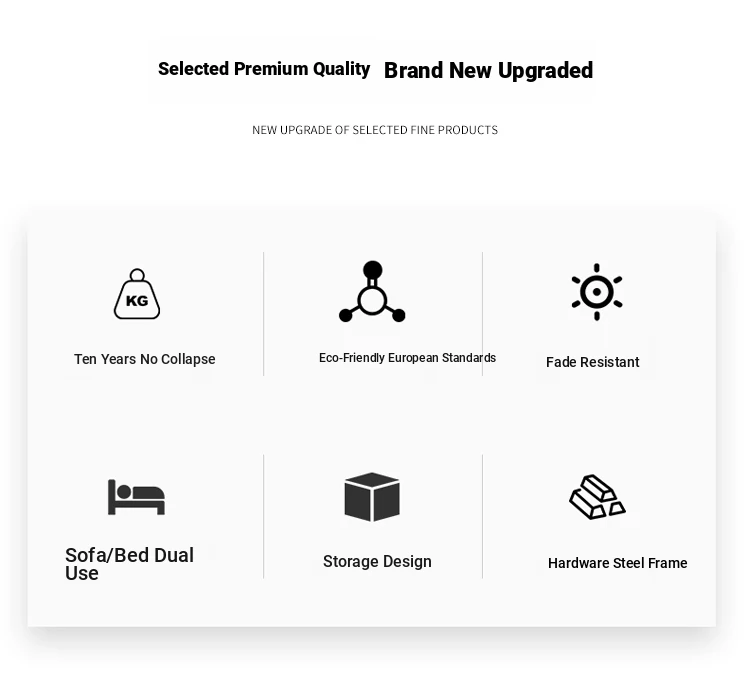 Selected Premium Quality Brand New Upgraded

NEW UPGRADE OF SELECTED FINE PRODUCTS

KG

Ten Years No Collapse

Eco-Friendly European Standards

Fade Resistant

Sofa/Bed Dual Use

Storage Design

Hardware Steel Frame